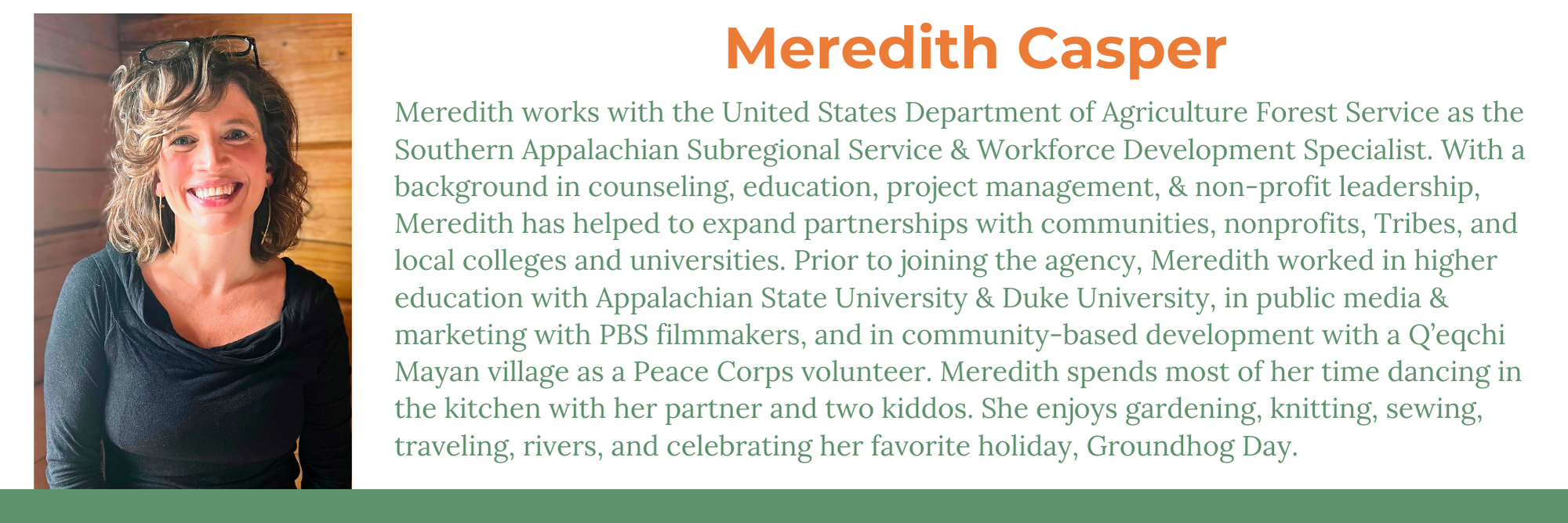 Meredith Casper

Meredith works with the United States Department of Agriculture Forest Service as the Southern Appalachian Subregional Service & Workforce Development Specialist. With a background in counseling, education, project management, & non-profit leadership, Meredith has helped to expand partnerships with communities, nonprofits, Tribes, and local colleges and universities. Prior to joining the agency, Meredith worked in higher education with Appalachian State University & Duke University, in public media & marketing with PBS filmmakers, and in community-based development with a Q'eqchi Mayan village as a Peace Corps volunteer. Meredith spends most of her time dancing in the kitchen with her partner and two kiddos. She enjoys gardening, knitting, sewing, traveling, rivers, and celebrating her favorite holiday, Groundhog Day.